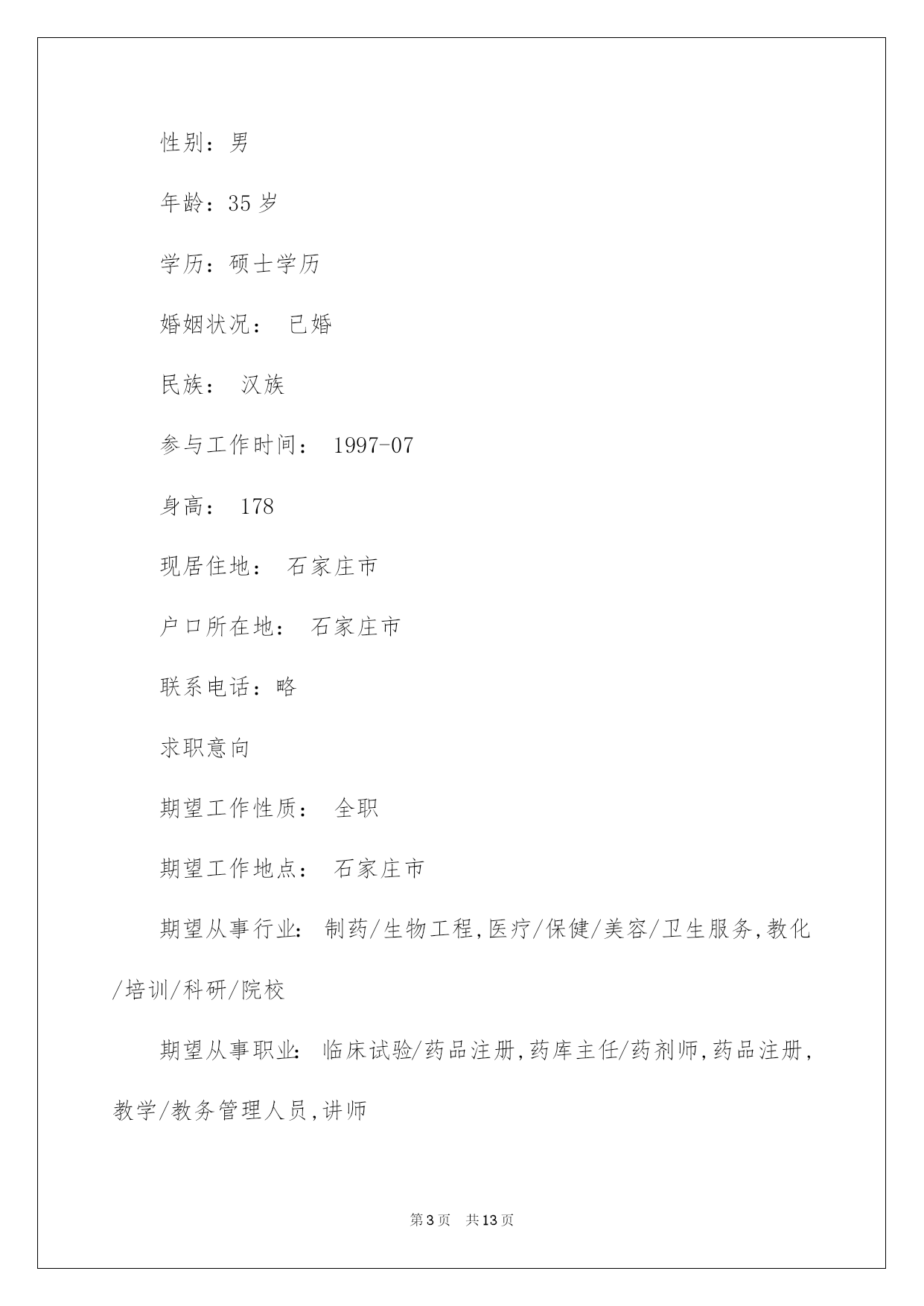 性别：男

年龄：35 岁

学历：硕士学历

婚姻状况： 已婚

民族： 汉族

参与工作时间： 1997-07

身高： 178

现居住地： 石家庄市

户口所在地： 石家庄市

联系电话：略

求职意向

期望工作性质： 全职

期望工作地点： 石家庄市

期望从事行业: 制药/生物工程,医疗/保健/美容/卫生服务,教化/培训/科研/院校

期望从事职业: 临床试验/药品注册,药库主任/药剂师,药品注册,教学/教务管理人员,讲师

第 3 页 共 13 页